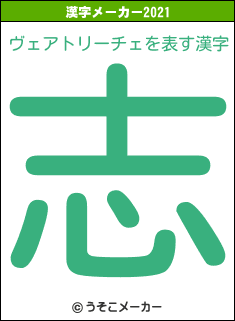 漢字メーカー2021

ヴェアトリーチェを表す漢字

志

© うそこメーカー